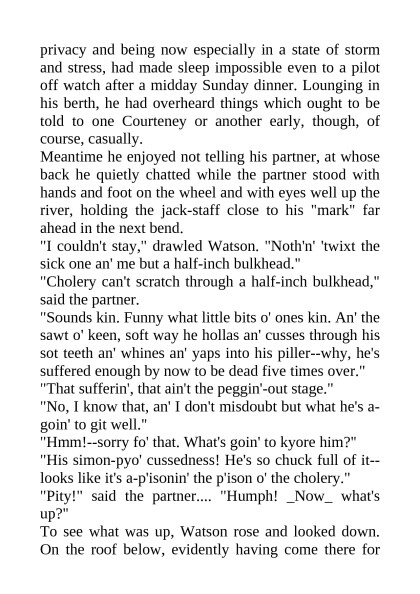 privacy and being now especially in a state of storm and stress, had made sleep impossible even to a pilot off watch after a midday Sunday dinner. Lounging in his berth, he had overheard things which ought to be told to one Courteney or another early, though, of course, casually.
Meantime he enjoyed not telling his partner, at whose back he quietly chatted while the partner stood with hands and foot on the wheel and with eyes well up the river, holding the jack-staff close to his "mark" far ahead in the next bend.
"I couldn't stay," drawled Watson. "Noth'n' 'twixt the sick one an' me but a half-inch bulkhead."
"Cholery can't scratch through a half-inch bulkhead," said the partner.
"Sounds kin. Funny what little bits o' ones kin. An' the sawt o' keen, soft way he hollas an' cusses through his sot teeth an' whines an' yaps into his piller--why, he's suffered enough by now to be dead five times over."
"That sufferin', that ain't the peggin'-out stage."
"No, I know that, an' I don't misdoubt but what he's a-goin' to git well."
"Hmm!--sorry fo' that. What's goin' to kyore him?"
"His simon-pyo' cussedness! He's so chuck full of it--looks like it's a-p'isonin' the p'ison o' the cholery."
"Pity!" said the partner.... "Humph! _Now_ what's up?"
To see what was up, Watson rose and looked down. On the roof below, evidently having come there for